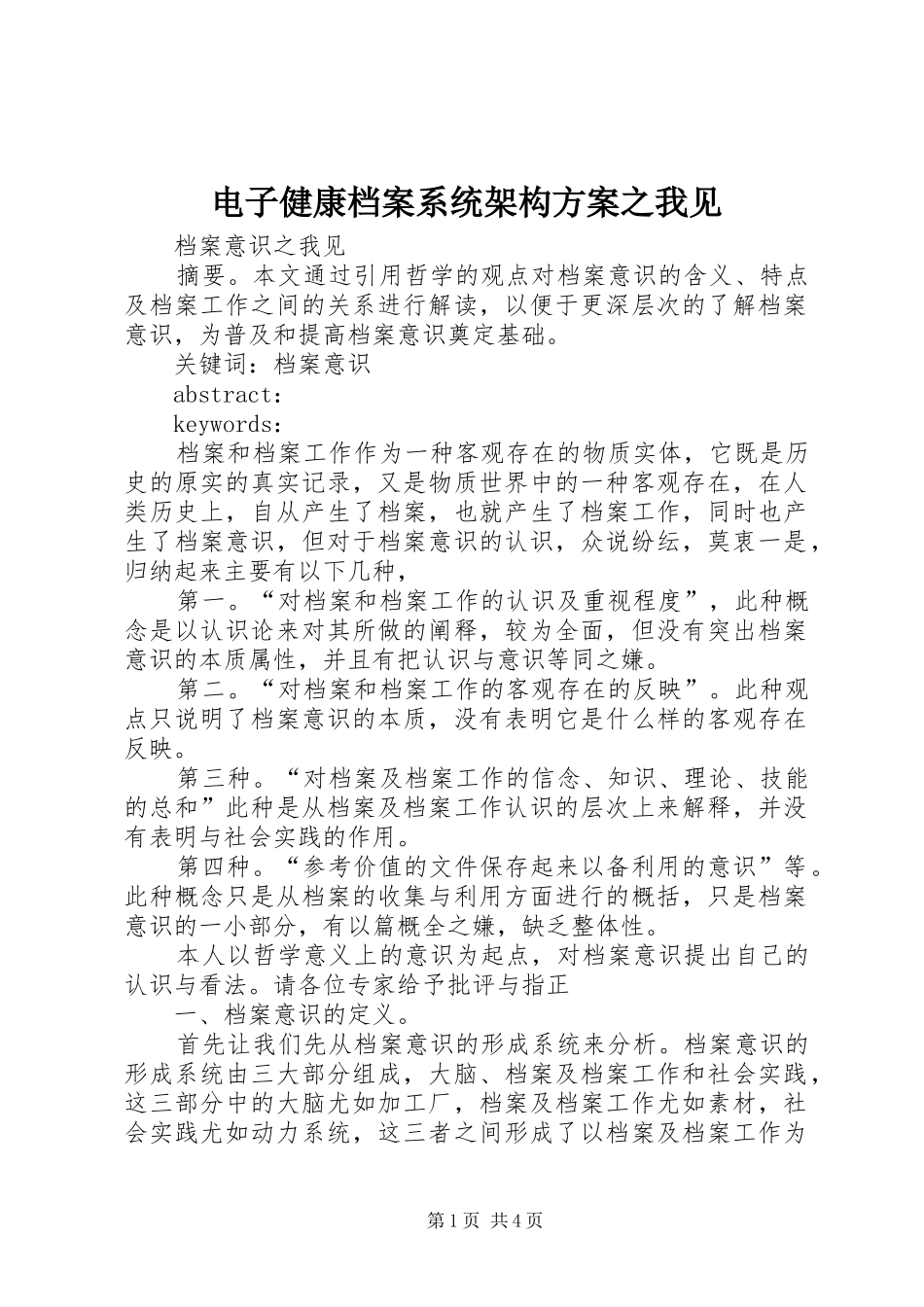 电子健康档案系统架构方案之我见

档案意识之我见

摘要。本文通过引用哲学的观点对档案意识的含义、特点及档案工作之间的关系进行解读，以便于更深层次的了解档案意识，为普及和提高档案意识奠定基础。

关键词：档案意识

abstract:

keywords:

档案和档案工作作为一种客观存在的物质实体，它既是历史的原实的真实记录，又是物质世界中的一种客观存在，在人类历史上，自从产生了档案，也就产生了档案工作，同时也产生了档案意识，但对于档案意识的认识，众说纷纭，莫衷一是，归纳起来主要有以下几种，

第一。“对档案和档案工作的认识及重视程度”，此种概念是以认识论来对其所做的阐释，较为全面，但没有突出档案意识的本质属性，并且有把认识与意识等同之嫌。

第二。“对档案和档案工作的客观存在的反映”。此种观点只说明了档案意识的本质，没有表明它是什么样的客观存在反映。

第三种。“对档案及档案工作的信念、知识、理论、技能的总和”此种是从档案及档案工作认识的层次上来解释，并没有表明与社会实践的作用。

第四种。“参考价值的文件保存起来以备利用的意识”等。此种概念只是从档案的收集与利用方面进行的概括，只是档案意识的一小部分，有以篇概全之嫌，缺乏整体性。

本人以哲学意义上的意识为起点，对档案意识提出自己的认识与看法。请各位专家给予批评与指正

一、档案意识的定义。

首先让我们先从档案意识的形成系统来分析。档案意识的形成系统由三大部分组成，大脑、档案及档案工作和社会实践，这三部分中的大脑尤如加工厂，档案及档案工作尤如素材，社会实践尤如动力系统，这三者之间形成了以档案及档案工作为

第1页 共4页